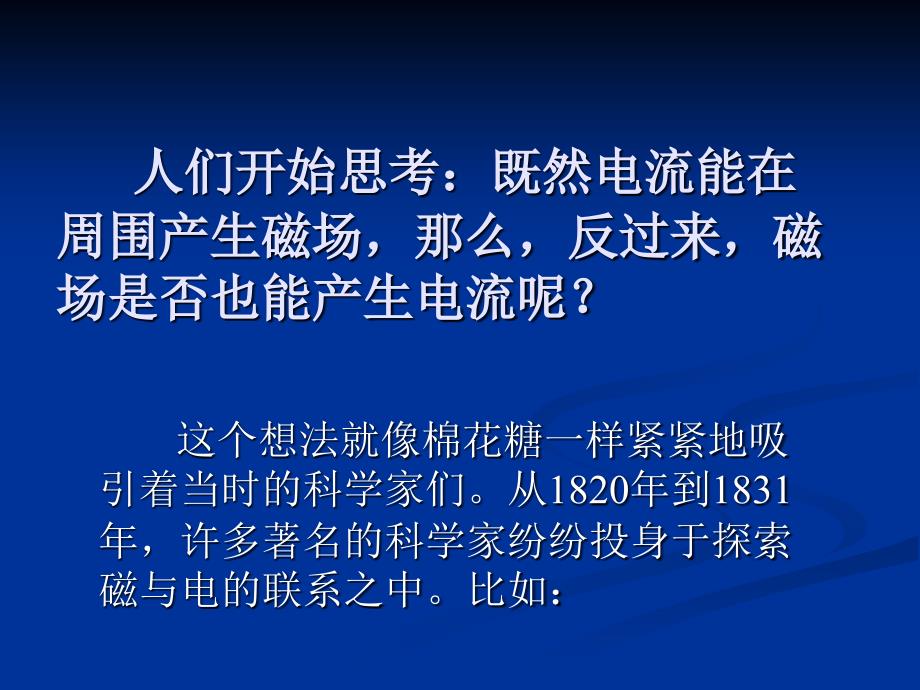 人们开始思考：既然电流能在周围产生磁场，那么，反过来，磁场是否也能产生电流呢？

这个想法就像棉花糖一样紧紧地吸引着当时的科学家们。从1820年到1831年，许多著名的科学家纷纷投身于探索磁与电的联系之中。比如：